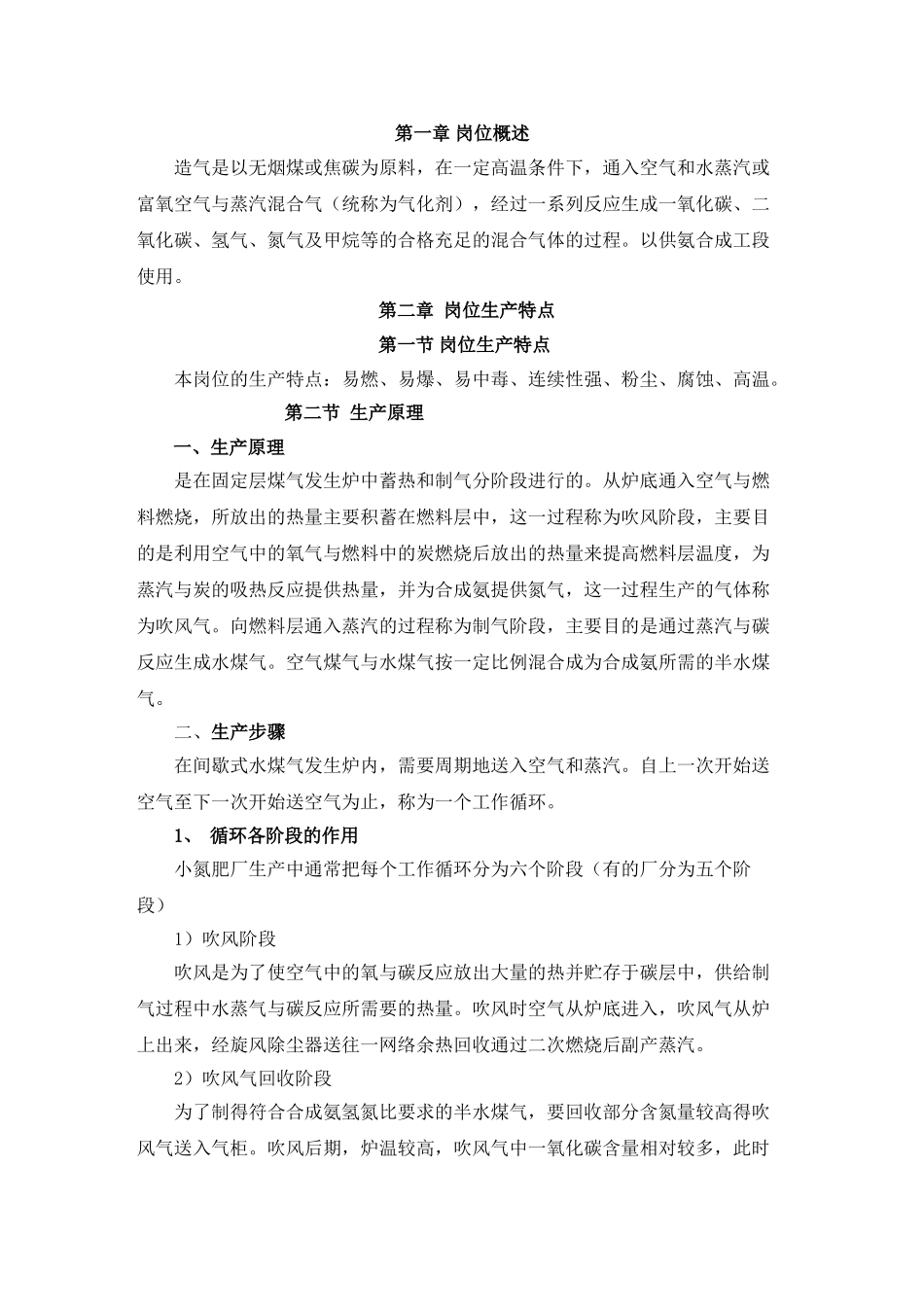 第一章 岗位概述

造气是以无烟煤或焦碳为原料，在一定高温条件下，通入空气和水蒸汽或富氧空气与蒸汽混合气（统称为气化剂），经过一系列反应生成一氧化碳、二氧化碳、氢气、氮气及甲烷等的合格充足的混合气体的过程。以供氨合成工段使用。

第二章 岗位生产特点

第一节 岗位生产特点

本岗位的生产特点：易燃、易爆、易中毒、连续性强、粉尘、腐蚀、高温。

第二节 生产原理

一、生产原理

是在固定层煤气发生炉中蓄热和制气分阶段进行的。从炉底通入空气与燃料燃烧，所放出的热量主要积蓄在燃料层中，这一过程称为吹风阶段，主要目的是利用空气中的氧气与燃料中的炭燃烧后放出的热量来提高燃料层温度，为蒸汽与炭的吸热反应提供热量，并为合成氨提供氮气，这一过程生产的气体称为吹风气。向燃料层通入蒸汽的过程称为制气阶段，主要目的是通过蒸汽与碳反应生成水煤气。空气煤气与水煤气按一定比例混合成为合成氨所需的半水煤气。

二、生产步骤

在间歇式水煤气发生炉内，需要周期地送入空气和蒸汽。自上一次开始送空气至下一次开始送空气为止，称为一个工作循环。

1、 循环各阶段的作用

小氮肥厂生产中通常把每个工作循环分为六个阶段（有的厂分为五个阶段）

1）吹风阶段

吹风是为了使空气中的氧与碳反应放出大量的热并贮存于碳层中，供给制气过程中水蒸气与碳反应所需要的热量。吹风时空气从炉底进入，吹风气从炉上出来，经旋风除尘器送往一网络余热回收通过二次燃烧后副产蒸汽。

2）吹风气回收阶段

为了制得符合合成氨氢氮比要求的半水煤气，要回收部分含氮量较高得吹风气送入气柜。吹风后期，炉温较高，吹风气中一氧化碳含量相对较多，此时